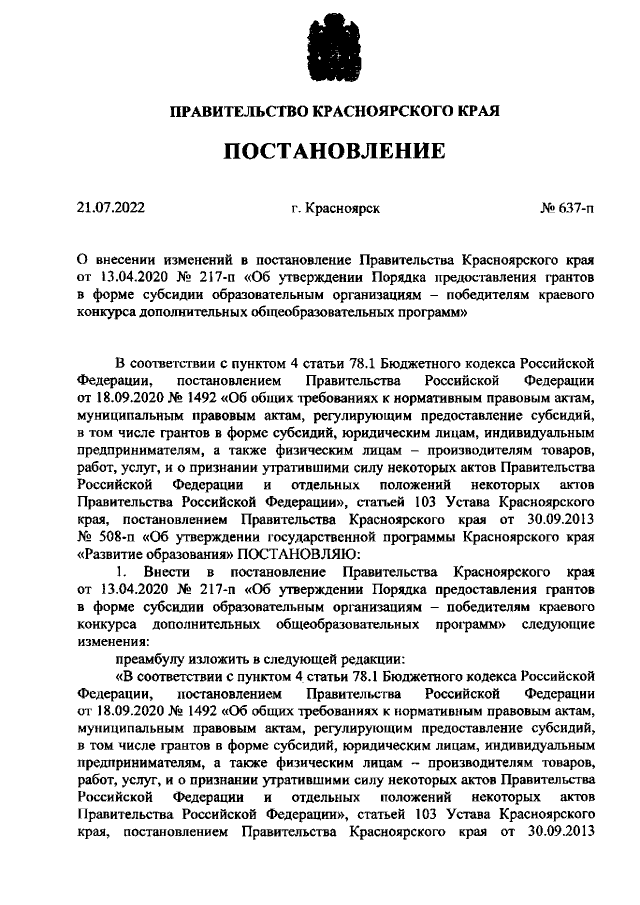 ПРАВИТЕЛЬСТВО КРАСНОЯРСКОГО КРАЯ

ПОСТАНОВЛЕНИЕ

21.07.2022 г. Красноярск № 637-п

О внесении изменений в постановление Правительства Красноярского края от 13.04.2020 № 217-п «Об утверждении Порядка предоставления грантов в форме субсидии образовательным организациям – победителям краевого конкурса дополнительных общеобразовательных программ»

В соответствии с пунктом 4 статьи 78.1 Бюджетного кодекса Российской Федерации, постановлением Правительства Российской Федерации от 18.09.2020 № 1492 «Об общих требованиях к нормативным правовым актам, муниципальным правовым актам, регулирующим предоставление субсидий, в том числе грантов в форме субсидий, юридическим лицам, индивидуальным предпринимателям, а также физическим лицам – производителям товаров, работ, услуг, и о признании утратившими силу некоторых актов Правительства Российской Федерации и отдельных положений некоторых актов Правительства Российской Федерации», статьей 103 Устава Красноярского края, постановлением Правительства Красноярского края от 30.09.2013 № 508-п «Об утверждении государственной программы Красноярского края «Развитие образования» ПОСТАНОВЛЯЮ:

1. Внести в постановление Правительства Красноярского края от 13.04.2020 № 217-п «Об утверждении Порядка предоставления грантов в форме субсидии образовательным организациям – победителям краевого конкурса дополнительных общеобразовательных программ» следующие изменения:

преамбулу изложить в следующей редакции:

«В соответствии с пунктом 4 статьи 78.1 Бюджетного кодекса Российской Федерации, постановлением Правительства Российской Федерации от 18.09.2020 № 1492 «Об общих требованиях к нормативным правовым актам, муниципальным правовым актам, регулирующим предоставление субсидий, в том числе грантов в форме субсидий, юридическим лицам, индивидуальным предпринимателям, а также физическим лицам – производителям товаров, работ, услуг, и о признании утратившими силу некоторых актов Правительства Российской Федерации и отдельных положений некоторых актов Правительства Российской Федерации», статьей 103 Устава Красноярского края, постановлением Правительства Красноярского края от 30.09.2013